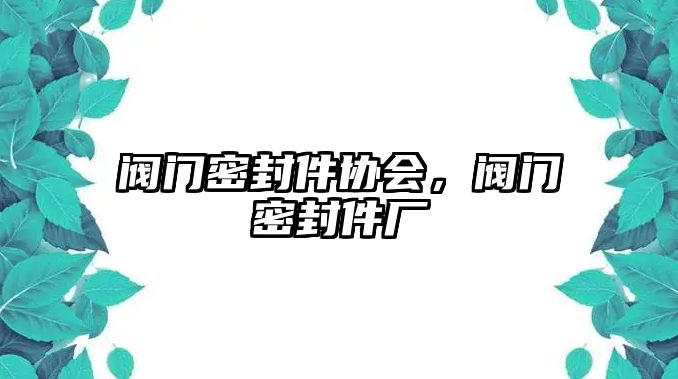 阀门密封件协会，阀门密封件厂